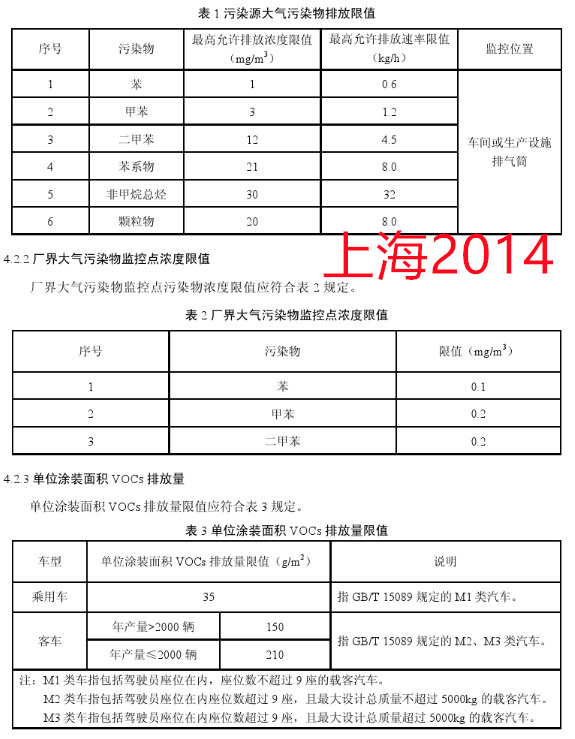 表 1 污染源大气污染物排放限值

| 序号 | 污染物 | 最高允许排放浓度限值（mg/m$^3$） | 最高允许排放速率限值（kg/h） | 监控位置 |
|---|---|---|---|---|
| 1 | 苯 | 1 | 0.6 | 车间或生产设施排气筒 |
| 2 | 甲苯 | 3 | 1.2 | |
| 3 | 二甲苯 | 12 | 4.5 | |
| 4 | 苯系物 | 21 | 8.0 | |
| 5 | 非甲烷总烃 | 30 | 32 | |
| 6 | 颗粒物 | 20 | 8.0 | |

上海2014

4.2.2 厂界大气污染物监控点浓度限值

厂界大气污染物监控点污染物浓度限值应符合表 2 规定。

表 2 厂界大气污染物监控点浓度限值

| 序号 | 污染物 | 限值（mg/m$^3$） |
|---|---|---|
| 1 | 苯 | 0.1 |
| 2 | 甲苯 | 0.2 |
| 3 | 二甲苯 | 0.2 |

4.2.3 单位涂装面积 VOCs 排放量

单位涂装面积 VOCs 排放量限值应符合表 3 规定。

表 3 单位涂装面积 VOCs 排放量限值

| 车型 | 单位涂装面积 VOCs 排放量限值（g/m$^2$） | | 说明 |
|---|---|---|---|
| 乘用车 | 35 | | 指 GB/T 15089 规定的 M1 类汽车。 |
| 客车 | 年产量>2000 辆 | 150 | 指 GB/T 15089 规定的 M2、M3 类汽车。 |
| | 年产量≤2000 辆 | 210 | |

注：M1 类车指包括驾驶员座位在内，座位数不超过 9 座的载客汽车。
M2 类车指包括驾驶员座位在内座位数超过 9 座，且最大设计总质量不超过 5000kg 的载客汽车。
M3 类车指包括驾驶员座位在内座位数超过 9 座，且最大设计总质量超过 5000kg 的载客汽车。